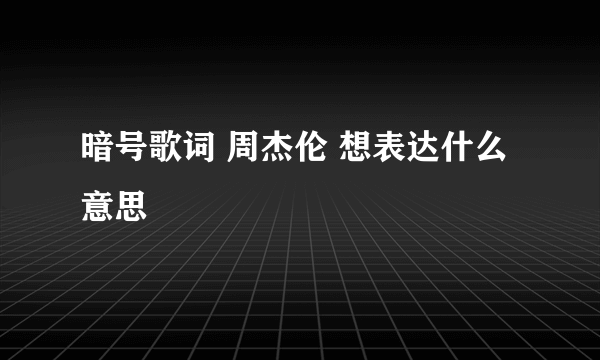 暗号歌词 周杰伦 想表达什么意思